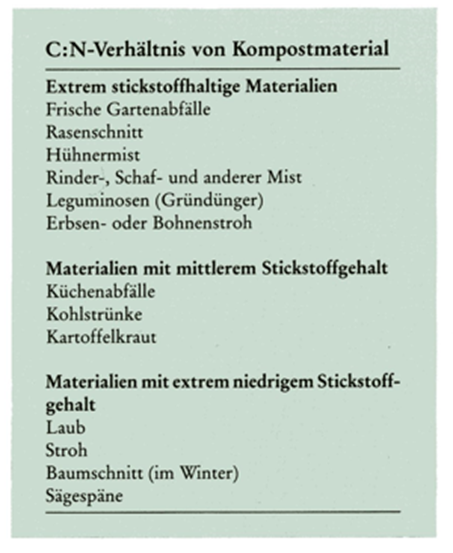 C:N-Verhältnis von Kompostmaterial

Extrem stickstoffhaltige Materialien
Frische Gartenabfälle
Rasenschnitt
Hühnermist
Rinder-, Schaf- und anderer Mist
Leguminosen (Gründünger)
Erbsen- oder Bohnenstroh

Materialien mit mittlerem Stickstoffgehalt
Küchenabfälle
Kohlstrünke
Kartoffelkraut

Materialien mit extrem niedrigem Stickstoffgehalt
Laub
Stroh
Baumschnitt (im Winter)
Sägespäne